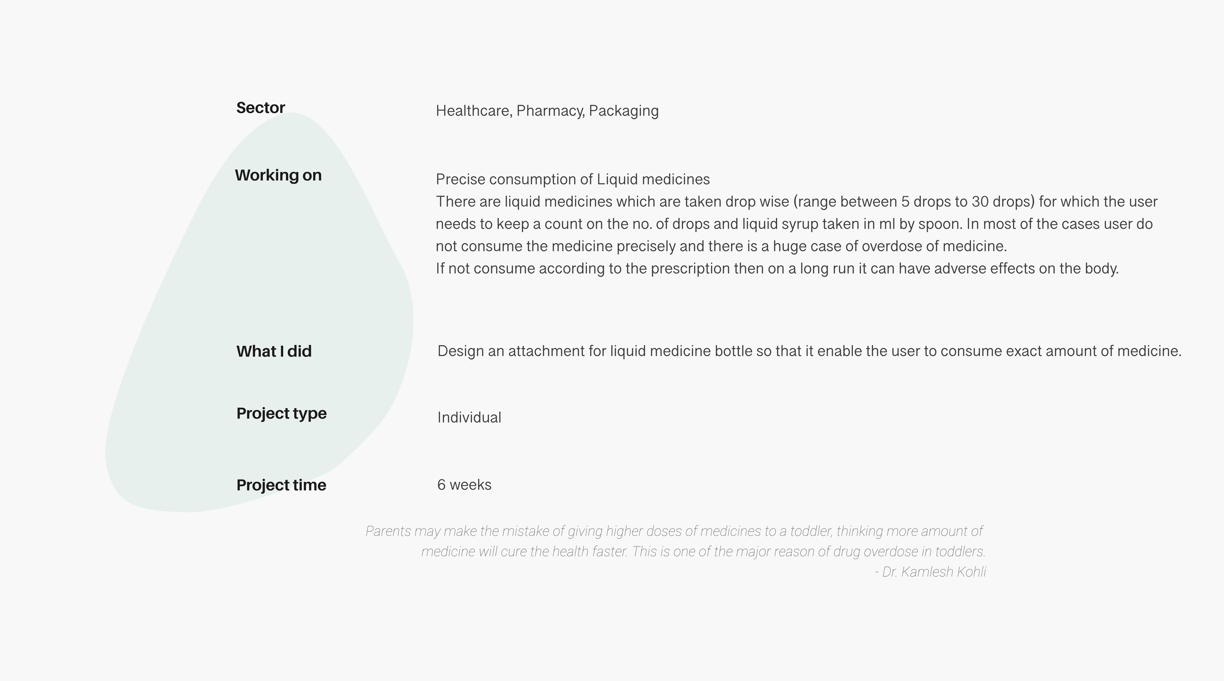 Sector
Healthcare, Pharmacy, Packaging

Working on
Precise consumption of Liquid medicines
There are liquid medicines which are taken drop wise (range between 5 drops to 30 drops) for which the user needs to keep a count on the no. of drops and liquid syrup taken in ml by spoon. In most of the cases user do not consume the medicine precisely and there is a huge case of overdose of medicine.
If not consume according to the prescription then on a long run it can have adverse effects on the body.

What I did
Design an attachment for liquid medicine bottle so that it enable the user to consume exact amount of medicine.

Project type
Individual

Project time
6 weeks

Parents may make the mistake of giving higher doses of medicines to a toddler, thinking more amount of medicine will cure the health faster. This is one of the major reason of drug overdose in toddlers.
- Dr. Kamlesh Kohli